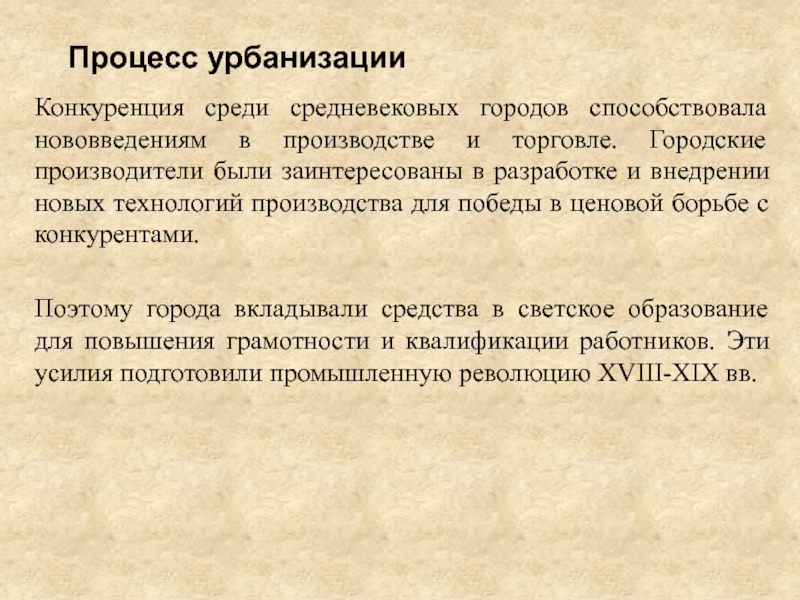 Процесс урбанизации

Конкуренция среди средневековых городов способствовала нововведениям в производстве и торговле. Городские производители были заинтересованы в разработке и внедрении новых технологий производства для победы в ценовой борьбе с конкурентами.

Поэтому города вкладывали средства в светское образование для повышения грамотности и квалификации работников. Эти усилия подготовили промышленную революцию XVIII-XIX вв.